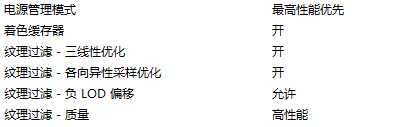 | 电源管理模式 | 最高性能优先 |
|---|---|
| 着色缓存器 | 开 |
| 纹理过滤 - 三线性优化 | 开 |
| 纹理过滤 - 各向异性采样优化 | 开 |
| 纹理过滤 - 负 LOD 偏移 | 允许 |
| 纹理过滤 - 质量 | 高性能 |